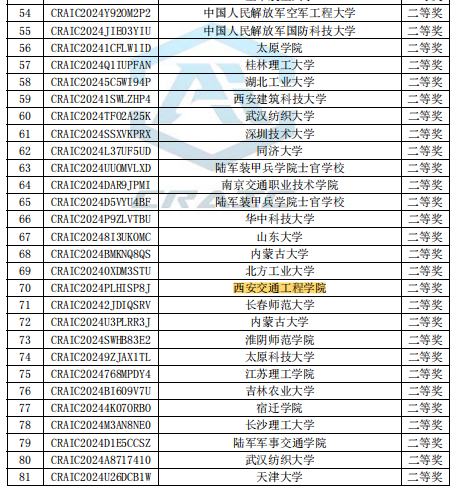 | 54 | CRAIC2024Y920M2P2 | 中国人民解放军空军工程大学 | 二等奖 |
|---|---|---|---|
| 55 | CRAIC2024JIE03YIU | 中国人民解放军国防科技大学 | 二等奖 |
| 56 | CRAIC20241CFLW1ID | 太原学院 | 二等奖 |
| 57 | CRAIC2024Q1IUPFAN | 桂林理工大学 | 二等奖 |
| 58 | CRAIC20245C5WI94P | 湖北工业大学 | 二等奖 |
| 59 | CRAIC20241SWLZHP4 | 西安建筑科技大学 | 二等奖 |
| 60 | CRAIC2024TF02A25K | 武汉纺织大学 | 二等奖 |
| 61 | CRAIC2024SSXVKPRX | 深圳技术大学 | 二等奖 |
| 62 | CRAIC2024L37UF5UD | 同济大学 | 二等奖 |
| 63 | CRAIC2024UUOMVLXD | 陆军装甲兵学院士官学校 | 二等奖 |
| 64 | CRAIC2024DAR9JPMI | 南京交通职业技术学院 | 二等奖 |
| 65 | CRAIC2024D5VYU4BF | 陆军装甲兵学院士官学校 | 二等奖 |
| 66 | CRAIC2024P9ZLVTBU | 华中科技大学 | 二等奖 |
| 67 | CRAIC20248I3UKOMC | 山东大学 | 二等奖 |
| 68 | CRAIC2024BMKNQ8QS | 内蒙古大学 | 二等奖 |
| 69 | CRAIC20240XDM3STU | 北方工业大学 | 二等奖 |
| 70 | CRAIC2024PLHISP8J | 西安交通工程学院 | 二等奖 |
| 71 | CRAIC20242JDIQSRV | 长春师范大学 | 二等奖 |
| 72 | CRAIC2024U3PLRR3J | 内蒙古大学 | 二等奖 |
| 73 | CRAIC2024SWHB83E2 | 淮阴师范学院 | 二等奖 |
| 74 | CRAIC20249ZJAX1TL | 太原科技大学 | 二等奖 |
| 75 | CRAIC2024768MPDY4 | 江苏理工学院 | 二等奖 |
| 76 | CRAIC2024BI609V7U | 吉林农业大学 | 二等奖 |
| 77 | CRAIC20244K070RB0 | 宿迁学院 | 二等奖 |
| 78 | CRAIC2024M3AN8NE0 | 长沙理工大学 | 二等奖 |
| 79 | CRAIC2024D1E5CCSZ | 陆军军事交通学院 | 二等奖 |
| 80 | CRAIC2024A8717410 | 武汉纺织大学 | 二等奖 |
| 81 | CRAIC2024U26DCB1W | 天津大学 | 二等奖 |